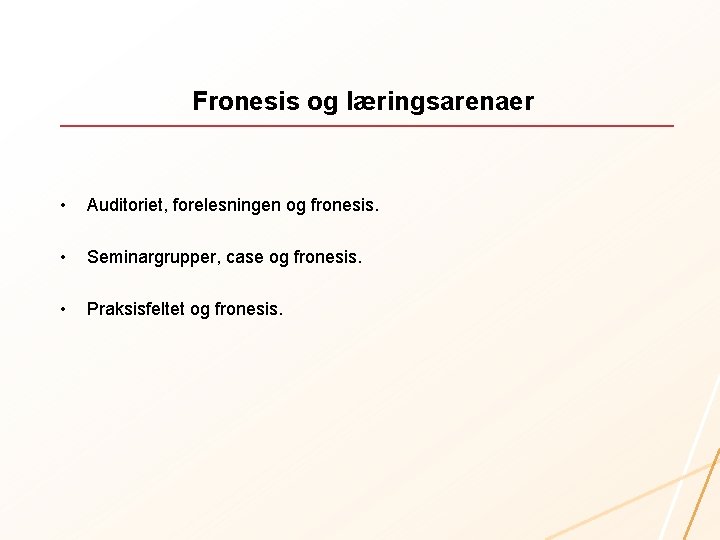 Fronesis og læringsarenaer

• Auditoriet, forelesningen og fronesis.

• Seminargrupper, case og fronesis.

• Praksisfeltet og fronesis.